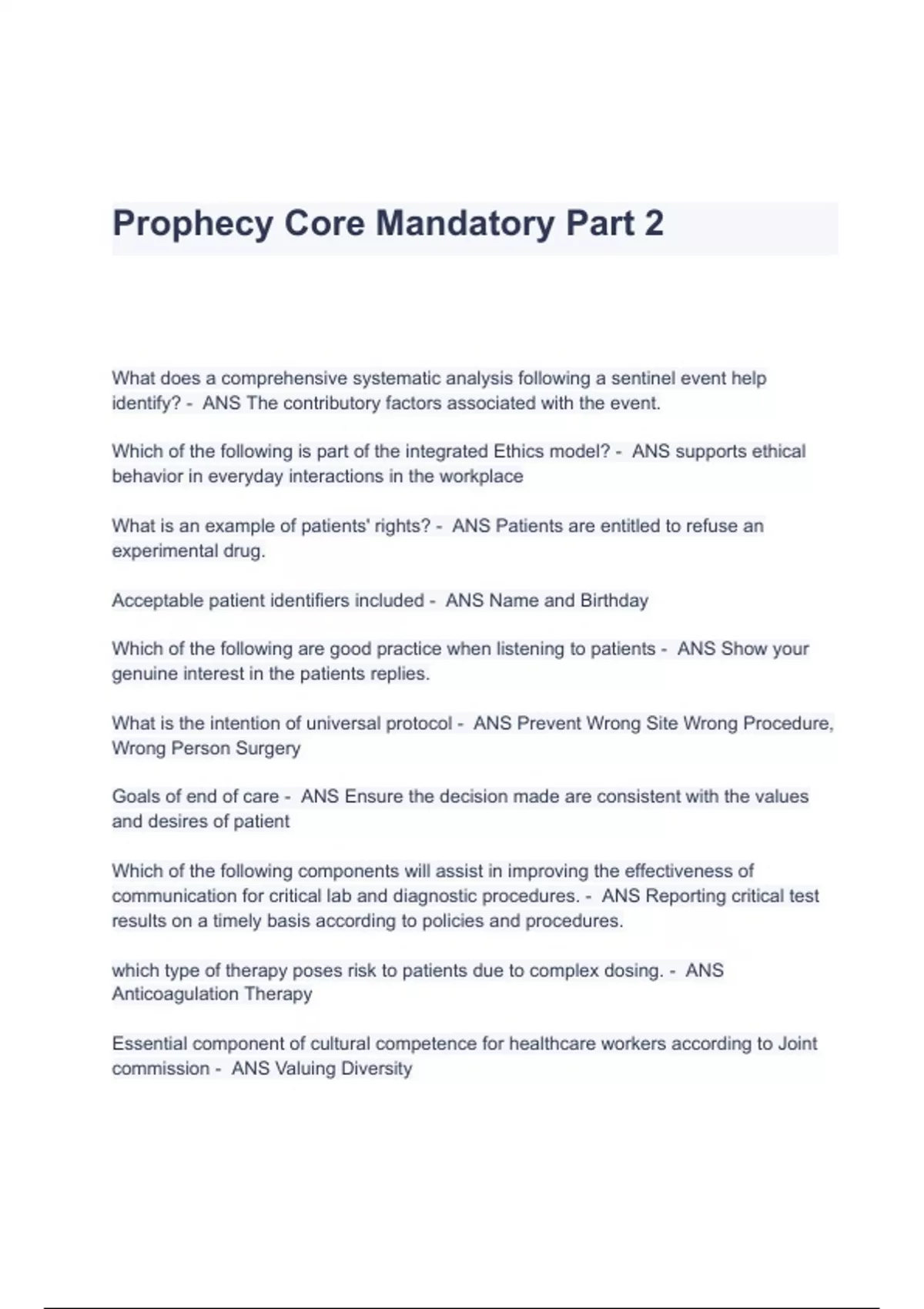 Prophecy Core Mandatory Part 2

What does a comprehensive systematic analysis following a sentinel event help identify? - ANS The contributory factors associated with the event.

Which of the following is part of the integrated Ethics model? - ANS supports ethical behavior in everyday interactions in the workplace

What is an example of patients' rights? - ANS Patients are entitled to refuse an experimental drug.

Acceptable patient identifiers included - ANS Name and Birthday

Which of the following are good practice when listening to patients - ANS Show your genuine interest in the patients replies.

What is the intention of universal protocol - ANS Prevent Wrong Site Wrong Procedure, Wrong Person Surgery

Goals of end of care - ANS Ensure the decision made are consistent with the values and desires of patient

Which of the following components will assist in improving the effectiveness of communication for critical lab and diagnostic procedures. - ANS Reporting critical test results on a timely basis according to policies and procedures.

which type of therapy poses risk to patients due to complex dosing. - ANS Anticoagulation Therapy

Essential component of cultural competence for healthcare workers according to Joint commission - ANS Valuing Diversity